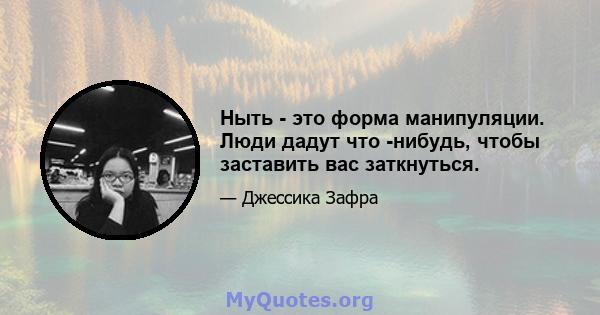 Ныть - это форма манипуляции. Люди дадут что -нибудь, чтобы заставить вас заткнуться.

— Джессика Зафра

MyQuotes.org